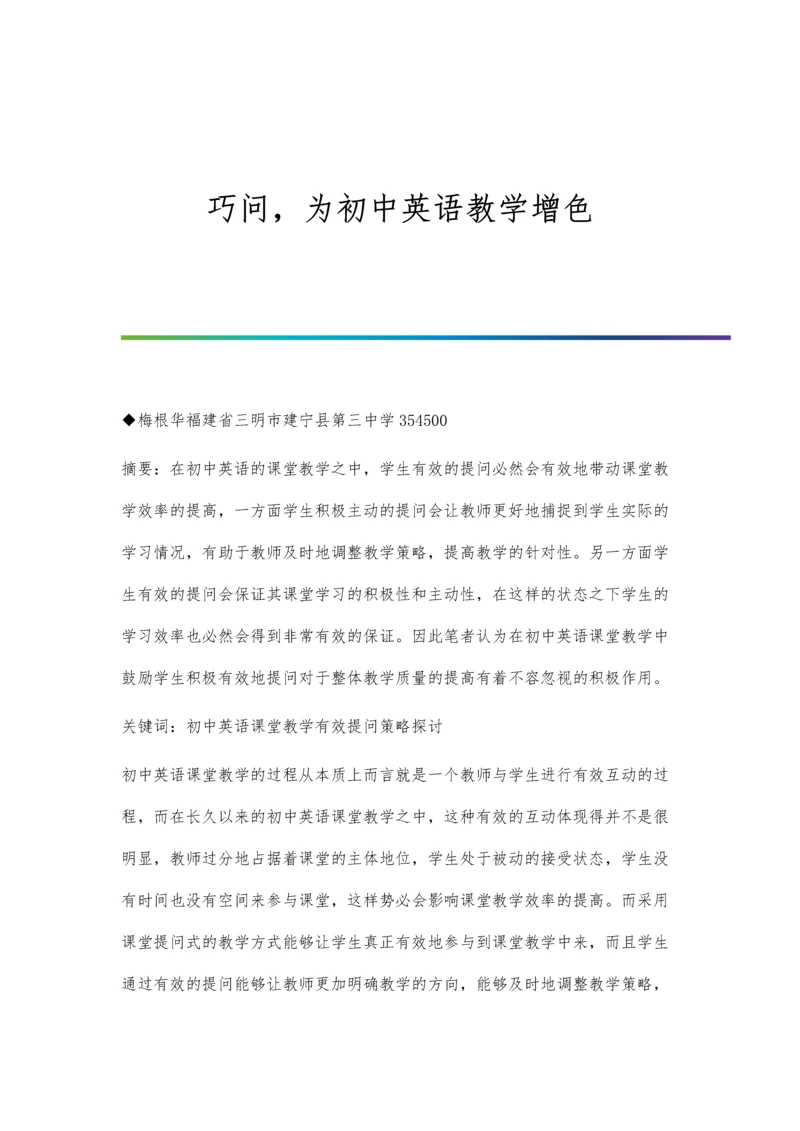 巧问，为初中英语教学增色

◆梅根华福建省三明市建宁县第三中学 354500

摘要：在初中英语的课堂教学之中，学生有效的提问必然会有效地带动课堂教学效率的提高，一方面学生积极主动的提问会让教师更好地捕捉到学生实际的学习情况，有助于教师及时地调整教学策略，提高教学的针对性。另一方面学生有效的提问会保证其课堂学习的积极性和主动性，在这样的状态之下学生的学习效率也必然会得到非常有效的保证。因此笔者认为在初中英语课堂教学中鼓励学生积极有效地提问对于整体教学质量的提高有着不容忽视的积极作用。

关键词：初中英语课堂教学有效提问策略探讨

初中英语课堂教学的过程从本质上而言就是一个教师与学生进行有效互动的过程，而在长久以来的初中英语课堂教学之中，这种有效的互动体现得并不是很明显，教师过分地占据着课堂的主体地位，学生处于被动的接受状态，学生没有时间也没有空间来参与课堂，这样势必会影响课堂教学效率的提高。而采用课堂提问式的教学方式能够让学生真正有效地参与到课堂教学中来，而且学生通过有效的提问能够让教师更加明确教学的方向，能够及时地调整教学策略，